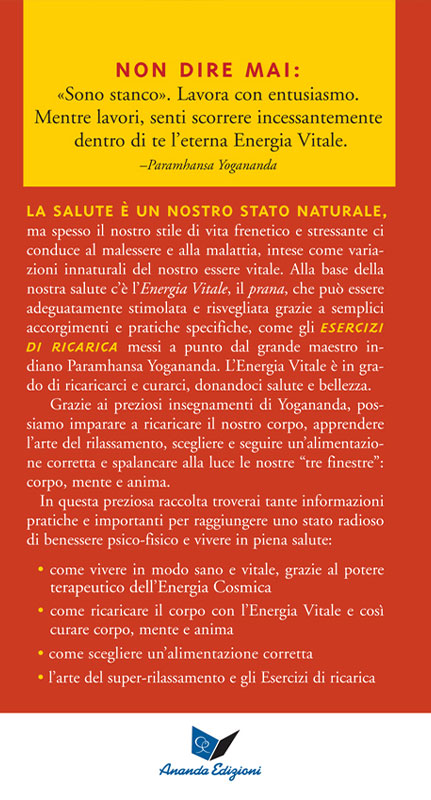 NON DIRE MAI:
«Sono stanco». Lavora con entusiasmo. Mentre lavori, senti scorrere incessantemente dentro di te l'eterna Energia Vitale.
–Paramhansa Yogananda

LA SALUTE È UN NOSTRO STATO NATURALE, ma spesso il nostro stile di vita frenetico e stressante ci conduce al malessere e alla malattia, intese come variazioni innaturali del nostro essere vitale. Alla base della nostra salute c'è l'Energia Vitale, il prana, che può essere adeguatamente stimolata e risvegliata grazie a semplici accorgimenti e pratiche specifiche, come gli ESERCIZI DI RICARICA messi a punto dal grande maestro indiano Paramhansa Yogananda. L'Energia Vitale è in grado di ricaricarci e curarci, donandoci salute e bellezza.

Grazie ai preziosi insegnamenti di Yogananda, possiamo imparare a ricaricare il nostro corpo, apprendere l'arte del rilassamento, scegliere e seguire un'alimentazione corretta e spalancare alla luce le nostre "tre finestre": corpo, mente e anima.

In questa preziosa raccolta troverai tante informazioni pratiche e importanti per raggiungere uno stato radioso di benessere psico-fisico e vivere in piena salute:

• come vivere in modo sano e vitale, grazie al potere terapeutico dell'Energia Cosmica
• come ricaricare il corpo con l'Energia Vitale e così curare corpo, mente e anima
• come scegliere un'alimentazione corretta
• l'arte del super-rilassamento e gli Esercizi di ricarica

Ananda Edizioni